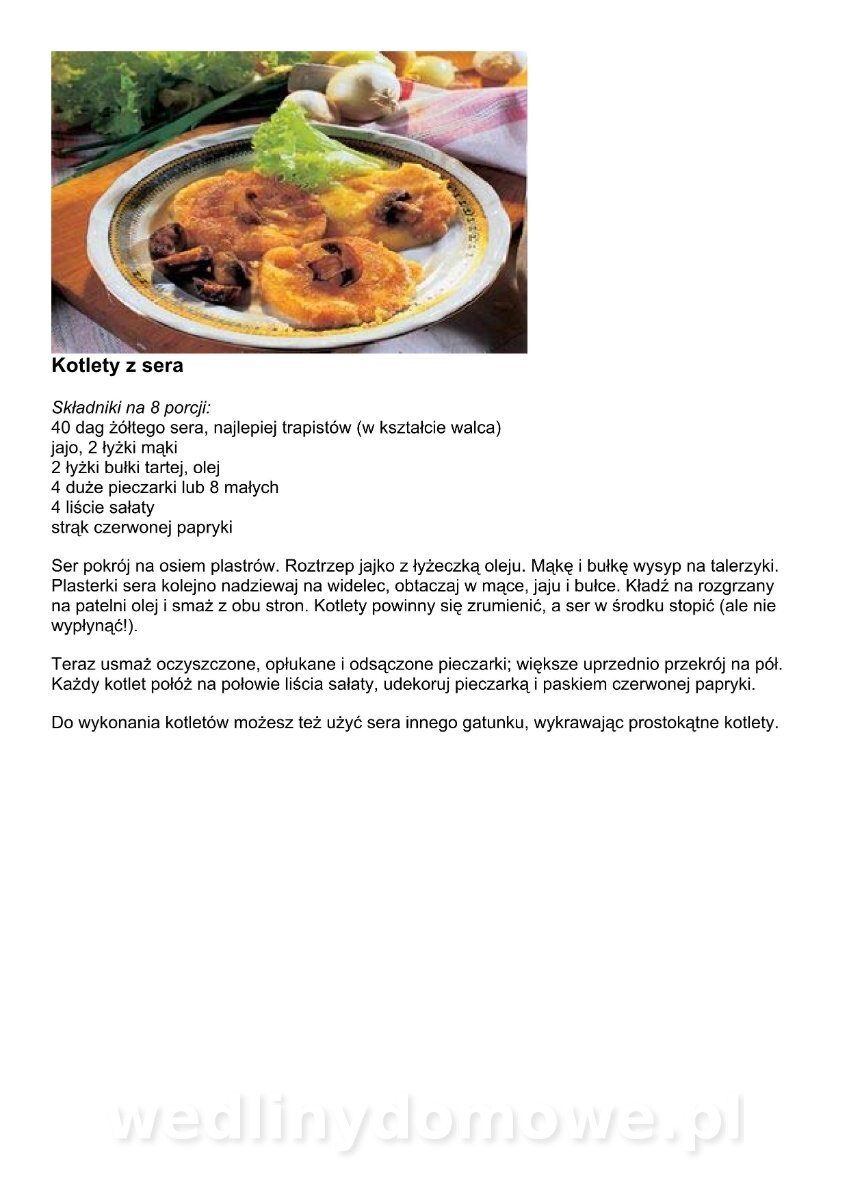 Kotlety z sera

Składniki na 8 porcji:
40 dag żółtego sera, najlepiej trapistów (w kształcie walca)
jajo, 2 łyżki mąki
2 łyżki bułki tartej, olej
4 duże pieczarki lub 8 małych
4 liście sałaty
strąk czerwonej papryki

Ser pokrój na osiem plastrów. Roztrzep jajko z łyżeczką oleju. Mąkę i bułkę wysyp na talerzyki. Plasterki sera kolejno nadziewaj na widelec, obtaczaj w mące, jaju i bułce. Kładź na rozgrzany na patelni olej i smaż z obu stron. Kotlety powinny się zrumienić, a ser w środku stopić (ale nie wypłynąć!).

Teraz usmaż oczyszczone, opłukane i odsączone pieczarki; większe uprzednio przekrój na pół. Każdy kotlet połóż na połowie liścia sałaty, udekoruj pieczarką i paskiem czerwonej papryki.

Do wykonania kotletów możesz też użyć sera innego gatunku, wykrawając prostokątne kotlety.

wedlinydomowe.pl